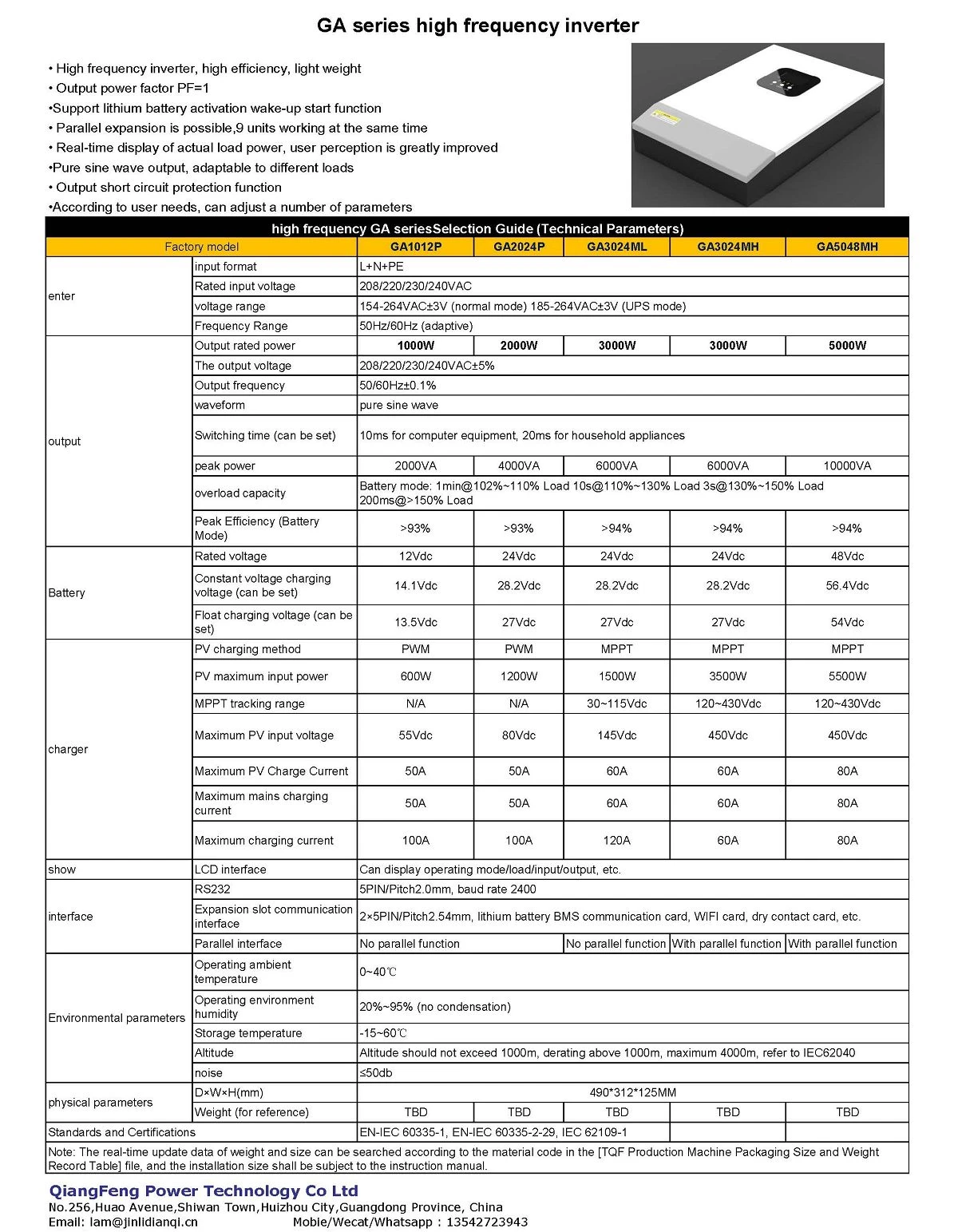 GA series high frequency inverter

• High frequency inverter, high efficiency, light weight
• Output power factor PF=1
•Support lithium battery activation wake-up start function
• Parallel expansion is possible,9 units working at the same time
• Real-time display of actual load power, user perception is greatly improved
•Pure sine wave output, adaptable to different loads
• Output short circuit protection function
•According to user needs, can adjust a number of parameters

high frequency GA seriesSelection Guide (Technical Parameters)

| Factory model | | GA1012P | GA2024P | GA3024ML | GA3024MH | GA5048MH |
|---|---|---|---|---|---|---|
| enter | input format | L+N+PE | | | | |
| | Rated input voltage | 208/220/230/240VAC | | | | |
| | voltage range | 154-264VAC±3V (normal mode) 185-264VAC±3V (UPS mode) | | | | |
| | Frequency Range | 50Hz/60Hz (adaptive) | | | | |
| output | Output rated power | 1000W | 2000W | 3000W | 3000W | 5000W |
| | The output voltage | 208/220/230/240VAC±5% | | | | |
| | Output frequency | 50/60Hz±0.1% | | | | |
| | waveform | pure sine wave | | | | |
| | Switching time (can be set) | 10ms for computer equipment, 20ms for household appliances | | | | |
| | peak power | 2000VA | 4000VA | 6000VA | 6000VA | 10000VA |
| | overload capacity | Battery mode: 1min@102%~110% Load 10s@110%~130% Load 3s@130%~150% Load 200ms@>150% Load | | | | |
| | Peak Efficiency (Battery Mode) | >93% | >93% | >94% | >94% | >94% |
| Battery | Rated voltage | 12Vdc | 24Vdc | 24Vdc | 24Vdc | 48Vdc |
| | Constant voltage charging voltage (can be set) | 14.1Vdc | 28.2Vdc | 28.2Vdc | 28.2Vdc | 56.4Vdc |
| | Float charging voltage (can be set) | 13.5Vdc | 27Vdc | 27Vdc | 27Vdc | 54Vdc |
| charger | PV charging method | PWM | PWM | MPPT | MPPT | MPPT |
| | PV maximum input power | 600W | 1200W | 1500W | 3500W | 5500W |
| | MPPT tracking range | N/A | N/A | 30~115Vdc | 120~430Vdc | 120~430Vdc |
| | Maximum PV input voltage | 55Vdc | 80Vdc | 145Vdc | 450Vdc | 450Vdc |
| | Maximum PV Charge Current | 50A | 50A | 60A | 60A | 80A |
| | Maximum mains charging current | 50A | 50A | 60A | 60A | 80A |
| | Maximum charging current | 100A | 100A | 120A | 60A | 80A |
| show | LCD interface | Can display operating mode/load/input/output, etc. | | | | |
| interface | RS232 | 5PIN/Pitch2.0mm, baud rate 2400 | | | | |
| | Expansion slot communication interface | 2×5PIN/Pitch2.54mm, lithium battery BMS communication card, WIFI card, dry contact card, etc. | | | | |
| | Parallel interface | No parallel function | | No parallel function | With parallel function | With parallel function |
| Environmental parameters | Operating ambient temperature | 0~40℃ | | | | |
| | Operating environment humidity | 20%~95% (no condensation) | | | | |
| | Storage temperature | -15~60℃ | | | | |
| | Altitude | Altitude should not exceed 1000m, derating above 1000m, maximum 4000m, refer to IEC62040 | | | | |
| | noise | ≤50db | | | | |
| physical parameters | D×W×H(mm) | 490*312*125MM | | | | |
| | Weight (for reference) | TBD | TBD | TBD | TBD | TBD |
| Standards and Certifications | | EN-IEC 60335-1, EN-IEC 60335-2-29, IEC 62109-1 | | | | |

Note: The real-time update data of weight and size can be searched according to the material code in the [TQF Production Machine Packaging Size and Weight Record Table] file, and the installation size shall be subject to the instruction manual.

QiangFeng Power Technology Co Ltd
No.256,Huao Avenue,Shiwan Town,Huizhou City,Guangdong Province, China
Email: lam@jinlidianqi.cn Mobie/Wecat/Whatsapp : 13542723943